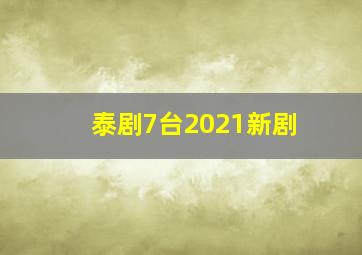 泰剧7台2021新剧